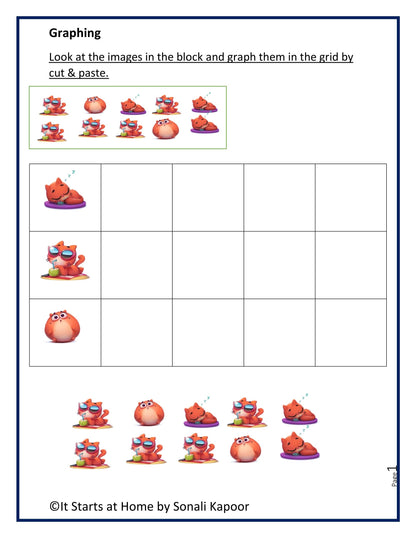 Graphing

Look at the images in the block and graph them in the grid by cut & paste.

Page 1

©It Starts at Home by Sonali Kapoor